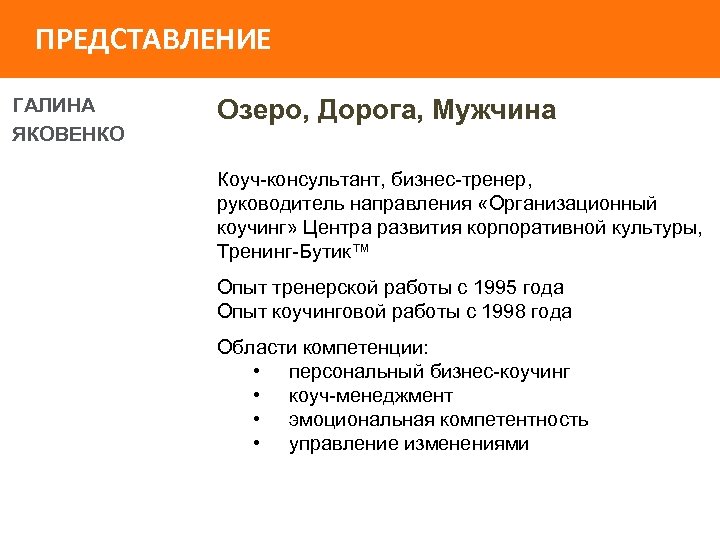 ПРЕДСТАВЛЕНИЕ

ГАЛИНА ЯКОВЕНКО

Озеро, Дорога, Мужчина

Коуч-консультант, бизнес-тренер, руководитель направления «Организационный коучинг» Центра развития корпоративной культуры, Тренинг-Бутик™

Опыт тренерской работы с 1995 года
Опыт коучинговой работы с 1998 года

Области компетенции:
• персональный бизнес-коучинг
• коуч-менеджмент
• эмоциональная компетентность
• управление изменениями